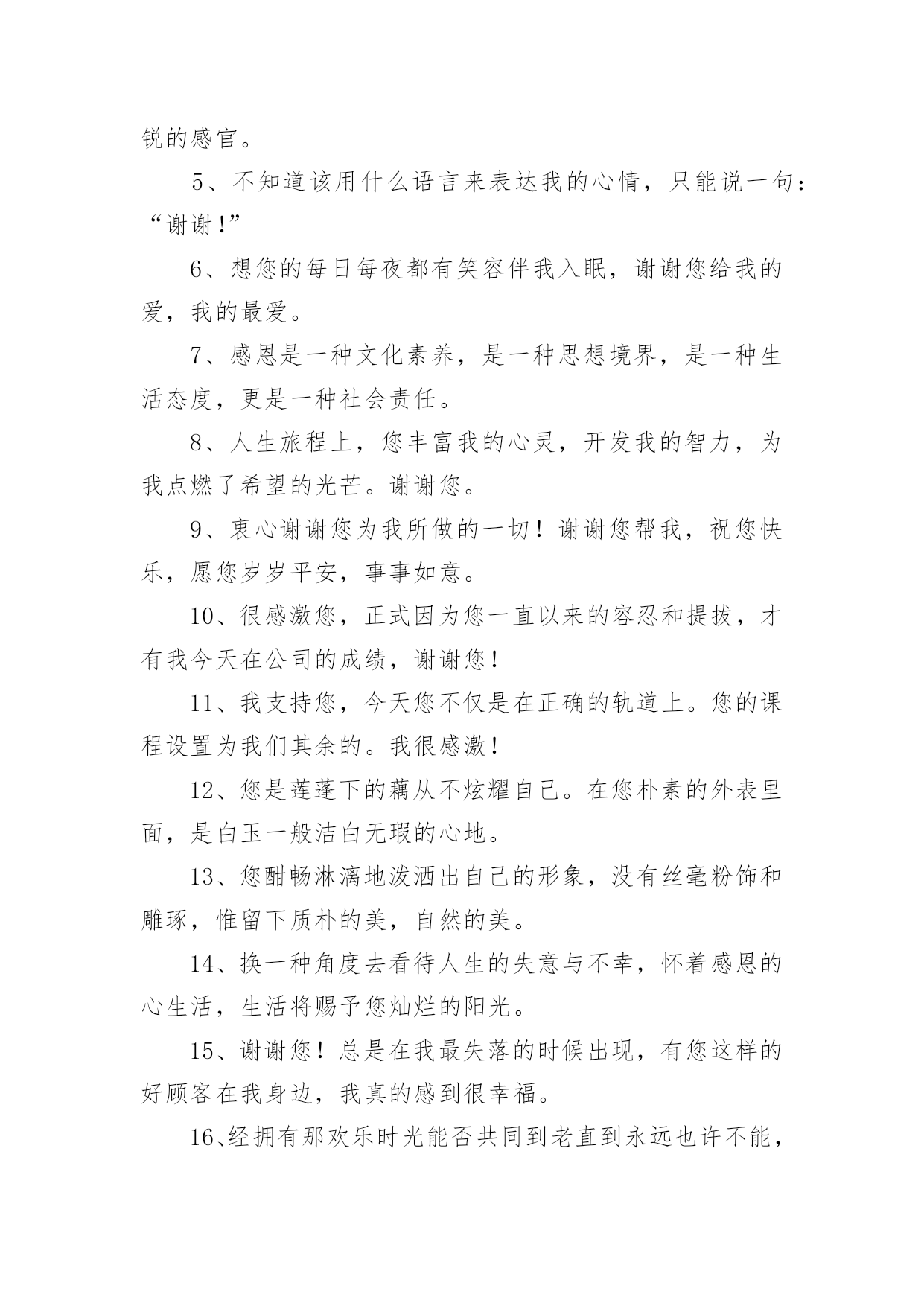 锐的感官。

5、不知道该用什么语言来表达我的心情，只能说一句：“谢谢！”

6、想您的每日每夜都有笑容伴我入眠，谢谢您给我的爱，我的最爱。

7、感恩是一种文化素养，是一种思想境界，是一种生活态度，更是一种社会责任。

8、人生旅程上，您丰富我的心灵，开发我的智力，为我点燃了希望的光芒。谢谢您。

9、衷心谢谢您为我所做的一切！谢谢您帮我，祝您快乐，愿您岁岁平安，事事如意。

10、很感激您，正式因为您一直以来的容忍和提拔，才有我今天在公司的成绩，谢谢您！

11、我支持您，今天您不仅是在正确的轨道上。您的课程设置为我们其余的。我很感激！

12、您是莲蓬下的藕从不炫耀自己。在您朴素的外表里面，是白玉一般洁白无瑕的心地。

13、您酣畅淋漓地泼洒出自己的形象，没有丝毫粉饰和雕琢，惟留下质朴的美，自然的美。

14、换一种角度去看待人生的失意与不幸，怀着感恩的心生活，生活将赐予您灿烂的阳光。

15、谢谢您！总是在我最失落的时候出现，有您这样的好顾客在我身边，我真的感到很幸福。

16、经拥有那欢乐时光能否共同到老直到永远也许不能，